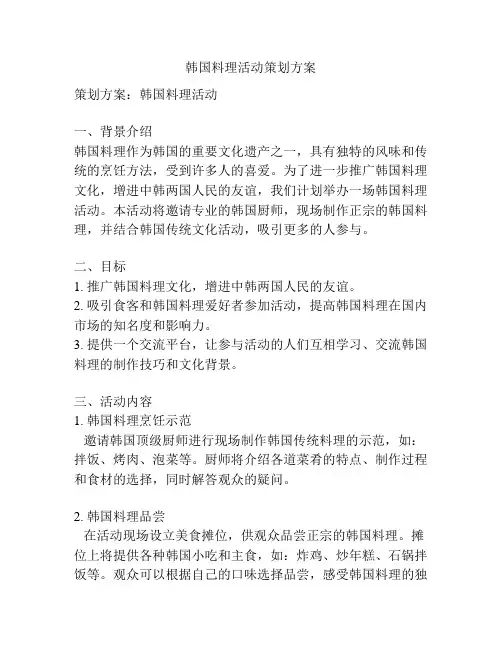 韩国料理活动策划方案

策划方案：韩国料理活动

一、背景介绍
韩国料理作为韩国的重要文化遗产之一，具有独特的风味和传统的烹饪方法，受到许多人的喜爱。为了进一步推广韩国料理文化，增进中韩两国人民的友谊，我们计划举办一场韩国料理活动。本活动将邀请专业的韩国厨师，现场制作正宗的韩国料理，并结合韩国传统文化活动，吸引更多的人参与。

二、目标
1. 推广韩国料理文化，增进中韩两国人民的友谊。
2. 吸引食客和韩国料理爱好者参加活动，提高韩国料理在国内市场的知名度和影响力。
3. 提供一个交流平台，让参与活动的人们互相学习、交流韩国料理的制作技巧和文化背景。

三、活动内容
1. 韩国料理烹饪示范
邀请韩国顶级厨师进行现场制作韩国传统料理的示范，如：拌饭、烤肉、泡菜等。厨师将介绍各道菜肴的特点、制作过程和食材的选择，同时解答观众的疑问。

2. 韩国料理品尝
在活动现场设立美食摊位，供观众品尝正宗的韩国料理。摊位上将提供各种韩国小吃和主食，如：炸鸡、炒年糕、石锅拌饭等。观众可以根据自己的口味选择品尝，感受韩国料理的独